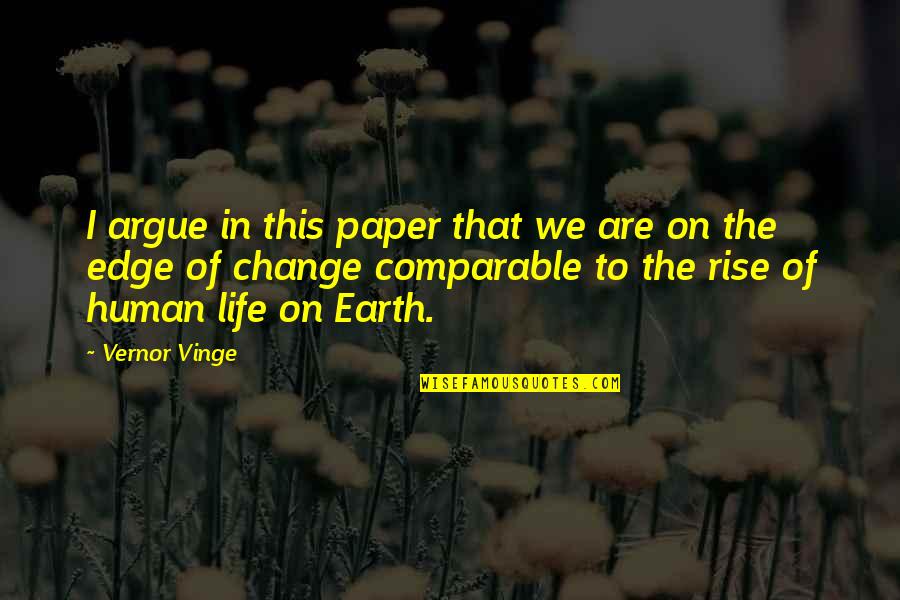 I argue in this paper that we are on the edge of change comparable to the rise of human life on Earth.

- Vernor Vinge

WISEFAMOUSQUOTES.COM